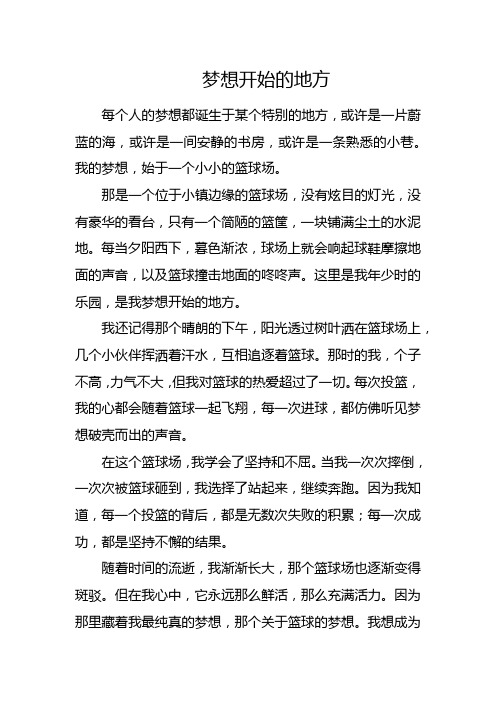 梦想开始的地方

每个人的梦想都诞生于某个特别的地方，或许是一片蔚蓝的海，或许是一间安静的书房，或许是一条熟悉的小巷。我的梦想，始于一个小小的篮球场。

那是一个位于小镇边缘的篮球场，没有炫目的灯光，没有豪华的看台，只有一个简陋的篮筐，一块铺满尘土的水泥地。每当夕阳西下，暮色渐浓，球场上就会响起球鞋摩擦地面的声音，以及篮球撞击地面的咚咚声。这里是我年少时的乐园，是我梦想开始的地方。

我还记得那个晴朗的下午，阳光透过树叶洒在篮球场上，几个小伙伴挥洒着汗水，互相追逐着篮球。那时的我，个子不高，力气不大，但我对篮球的热爱超过了一切。每次投篮，我的心都会随着篮球一起飞翔，每一次进球，都仿佛听见梦想破壳而出的声音。

在这个篮球场，我学会了坚持和不屈。当我一次次摔倒，一次次被篮球砸到，我选择了站起来，继续奔跑。因为我知道，每一个投篮的背后，都是无数次失败的积累；每一次成功，都是坚持不懈的结果。

随着时间的流逝，我渐渐长大，那个篮球场也逐渐变得斑驳。但在我心中，它永远那么鲜活，那么充满活力。因为那里藏着我最纯真的梦想，那个关于篮球的梦想。我想成为